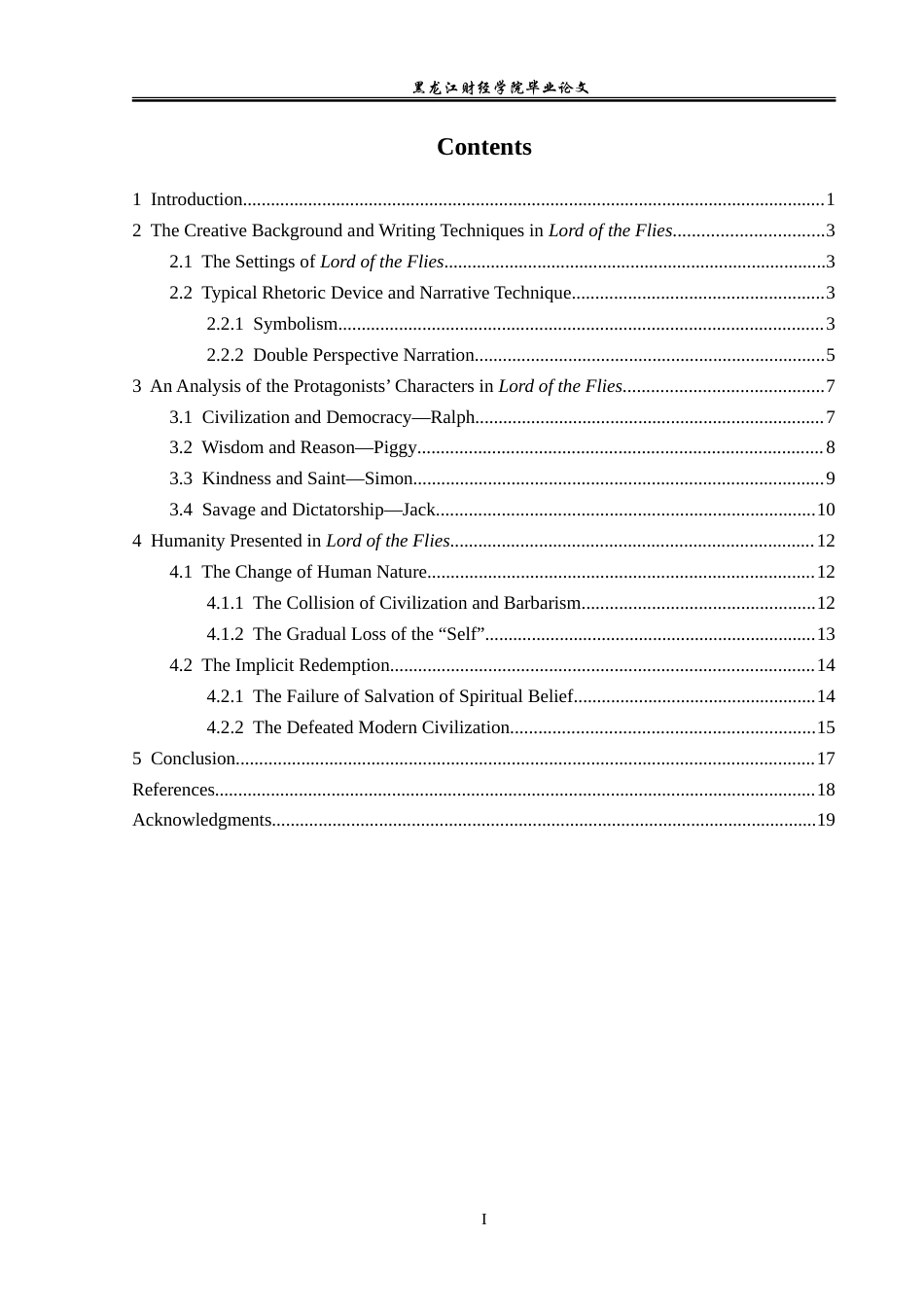 黑龙江财经学院毕业论文

Contents

1 Introduction 1
2 The Creative Background and Writing Techniques in Lord of the Flies 3
2.1 The Settings of Lord of the Flies 3
2.2 Typical Rhetoric Device and Narrative Technique 3
2.2.1 Symbolism 3
2.2.2 Double Perspective Narration 5
3 An Analysis of the Protagonists' Characters in Lord of the Flies 7
3.1 Civilization and Democracy—Ralph 7
3.2 Wisdom and Reason—Piggy 8
3.3 Kindness and Saint—Simon 9
3.4 Savage and Dictatorship—Jack 10
4 Humanity Presented in Lord of the Flies 12
4.1 The Change of Human Nature 12
4.1.1 The Collision of Civilization and Barbarism 12
4.1.2 The Gradual Loss of the "Self" 13
4.2 The Implicit Redemption 14
4.2.1 The Failure of Salvation of Spiritual Belief 14
4.2.2 The Defeated Modern Civilization 15
5 Conclusion 17
References 18
Acknowledgments 19

I